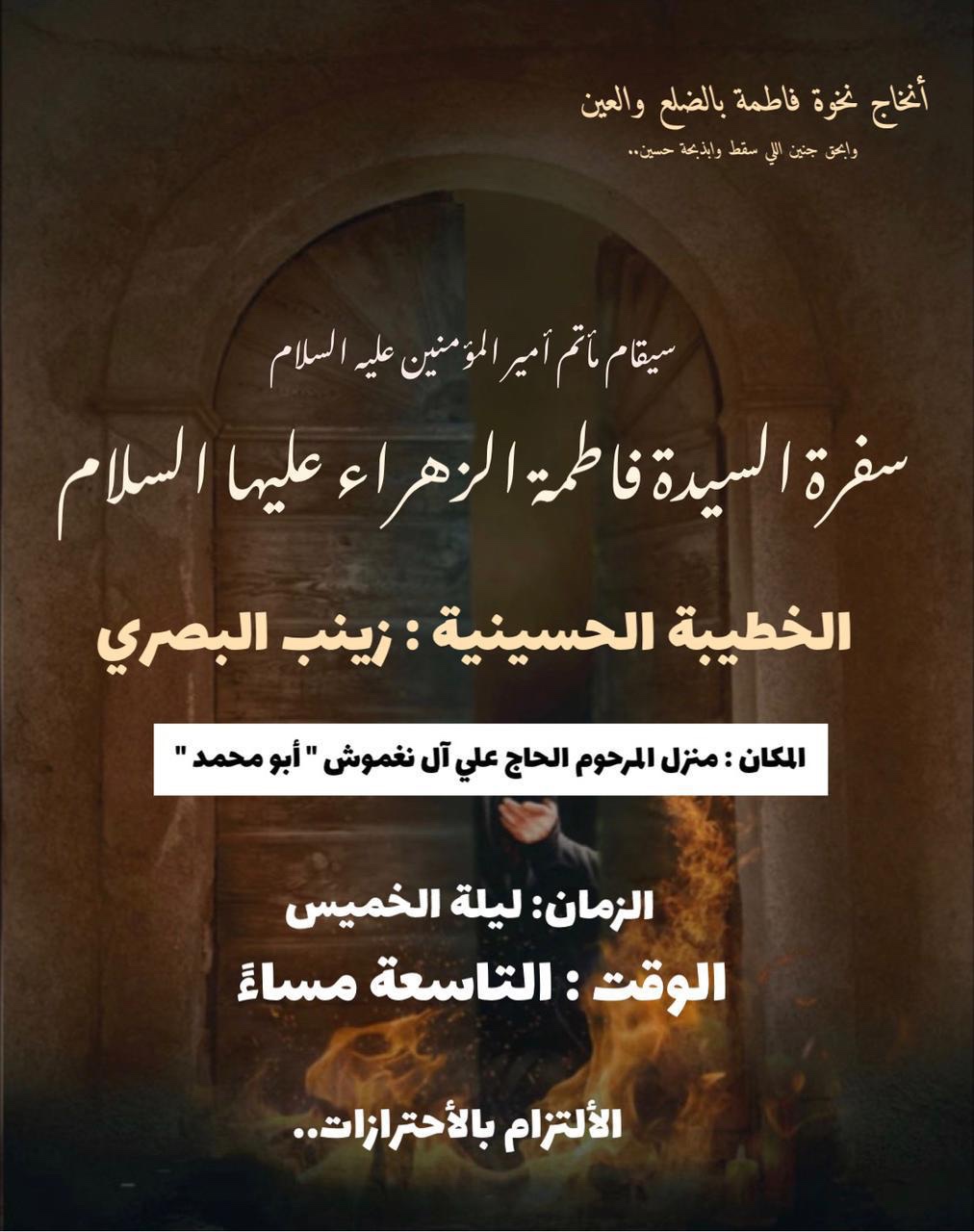 أنخاج نخوة فاطمة بالضلع والعين
وابحق جنين اللي سقط وابذبحة حسين..

سيقام مأتم أمير المؤمنين عليه السلام

سفرة السيدة فاطمة الزهراء عليها السلام

الخطيبة الحسينية : زينب البصري

المكان : منزل المرحوم الحاج علي آل نغموش " أبو محمد "

الزمان: ليلة الخميس

الوقت : التاسعة مساءً

الألتزام بالأحترازات..